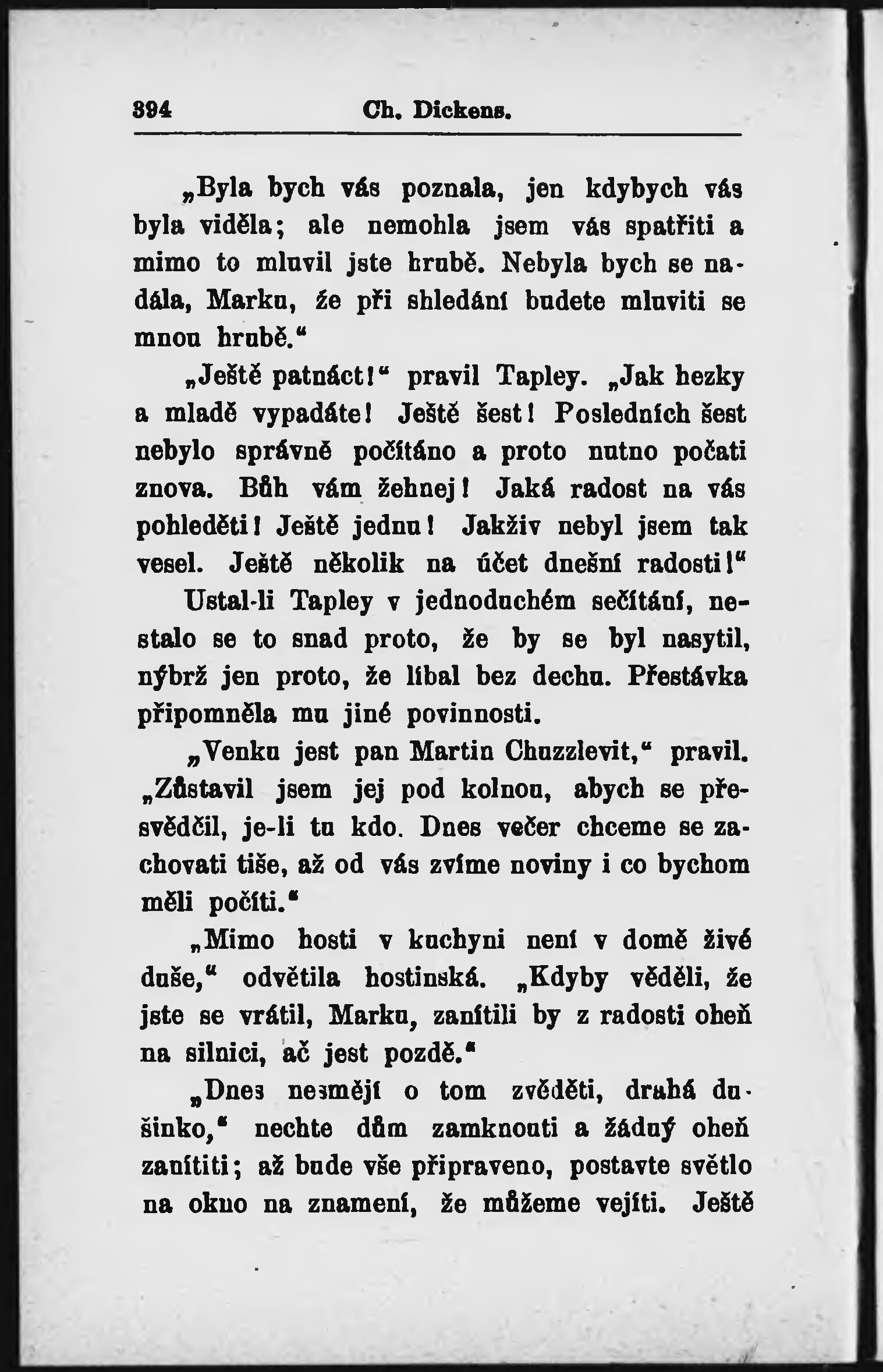 394 Ch. Dickens.

„Byla bych vás poznala, jen kdybych vás byla viděla; ale nemohla jsem vás spatřiti a mimo to mluvil jste hrubě. Nebyla bych se nadála, Marku, že při shledání budete mluviti se mnou hrubě.“

„Ještě patnáct!“ pravil Tapley. „Jak hezky a mladě vypadáte! Ještě šest! Posledních šest nebylo správně počítáno a proto nutno počati znova. Bůh vám žehnej! Jaká radost na vás pohleděti! Ještě jednu! Jakživ nebyl jsem tak vesel. Ještě několik na účet dnešní radosti!“

Ustal-li Tapley v jednoduchém sečítání, nestalo se to snad proto, že by se byl nasytil, nýbrž jen proto, že líbal bez dechu. Přestávka připomněla mu jiné povinnosti.

„Venku jest pan Martin Chuzzlevit,“ pravil. „Zůstavil jsem jej pod kolnou, abych se přesvědčil, je-li tu kdo. Dnes večer chceme se zachovati tiše, až od vás zvíme noviny i co bychom měli počíti.“

„Mimo hosti v kuchyni není v domě živé duše,“ odvětila hostinská. „Kdyby věděli, že jste se vrátil, Marku, zanítili by z radosti oheň na silnici, ač jest pozdě.“

„Dnes nesmějí o tom zvěděti, drahá dušinko,“ nechte dům zamknouti a žádný oheň zanítiti; až bude vše připraveno, postavte světlo na okno na znamení, že můžeme vejíti. Ještě